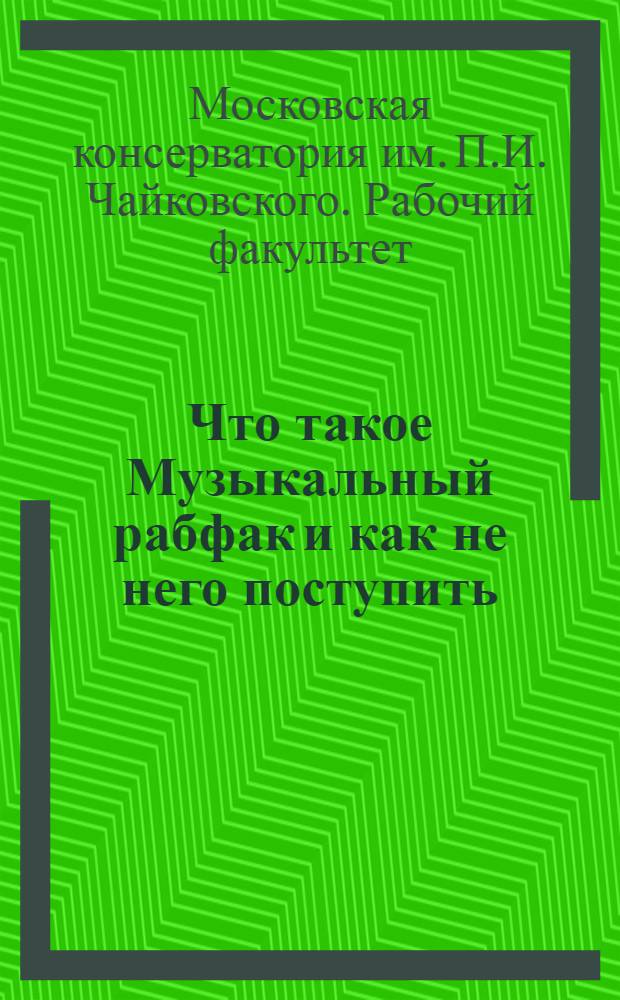 Московская консерватория им. П.И. Чайковского. Рабочий факультет

Что такое Музыкальный рабфак и как не него поступить